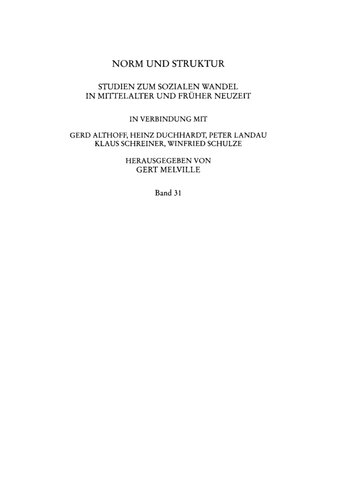 NORM UND STRUKTUR

STUDIEN ZUM SOZIALEN WANDEL
IN MITTELALTER UND FRÜHER NEUZEIT

IN VERBINDUNG MIT

GERD ALTHOFF, HEINZ DUCHHARDT, PETER LANDAU
KLAUS SCHREINER, WINFRIED SCHULZE

HERAUSGEGEBEN VON
GERT MELVILLE

Band 31